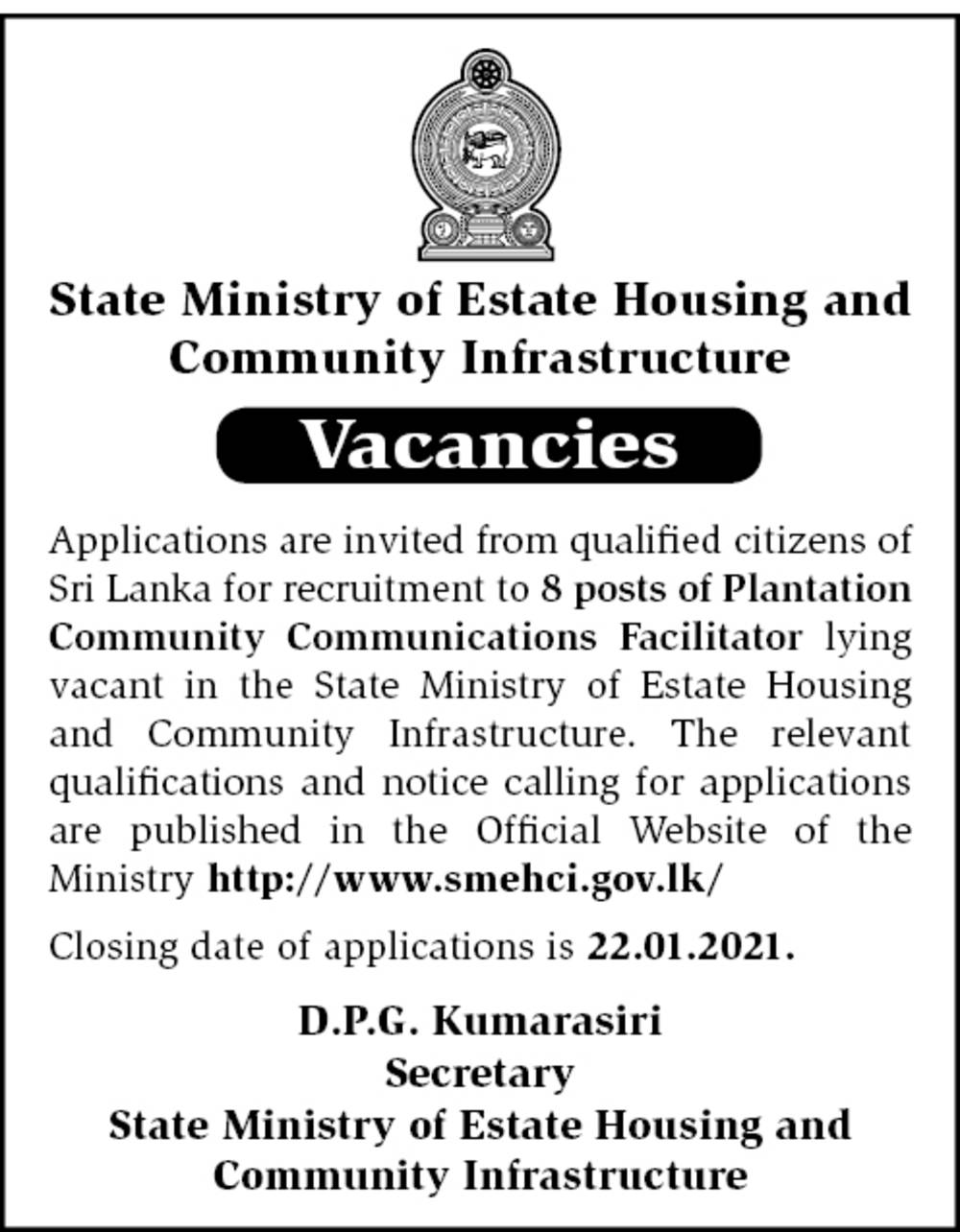 State Ministry of Estate Housing and Community Infrastructure

Vacancies

Applications are invited from qualified citizens of Sri Lanka for recruitment to 8 posts of Plantation Community Communications Facilitator lying vacant in the State Ministry of Estate Housing and Community Infrastructure. The relevant qualifications and notice calling for applications are published in the Official Website of the Ministry http://www.smehci.gov.lk/

Closing date of applications is 22.01.2021.

D.P.G. Kumarasiri
Secretary
State Ministry of Estate Housing and Community Infrastructure